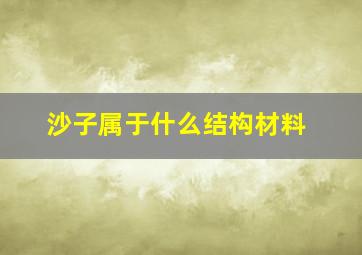 沙子属于什么结构材料